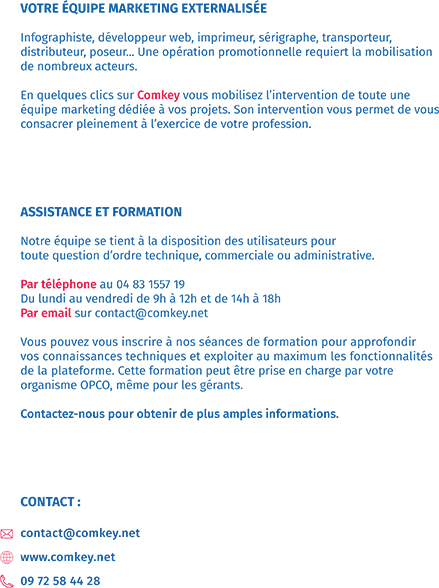 VOTRE ÉQUIPE MARKETING EXTERNALISÉE

Infographiste, développeur web, imprimeur, sérigraphe, transporteur, distributeur, poseur... Une opération promotionnelle requiert la mobilisation de nombreux acteurs.

En quelques clics sur Comkey vous mobilisez l'intervention de toute une équipe marketing dédiée à vos projets. Son intervention vous permet de vous consacrer pleinement à l'exercice de votre profession.

ASSISTANCE ET FORMATION

Notre équipe se tient à la disposition des utilisateurs pour toute question d'ordre technique, commerciale ou administrative.

Par téléphone au 04 83 1557 19
Du lundi au vendredi de 9h à 12h et de 14h à 18h
Par email sur contact@comkey.net

Vous pouvez vous inscrire à nos séances de formation pour approfondir vos connaissances techniques et exploiter au maximum les fonctionnalités de la plateforme. Cette formation peut être prise en charge par votre organisme OPCO, même pour les gérants.

Contactez-nous pour obtenir de plus amples informations.

CONTACT :

contact@comkey.net
www.comkey.net
09 72 58 44 28